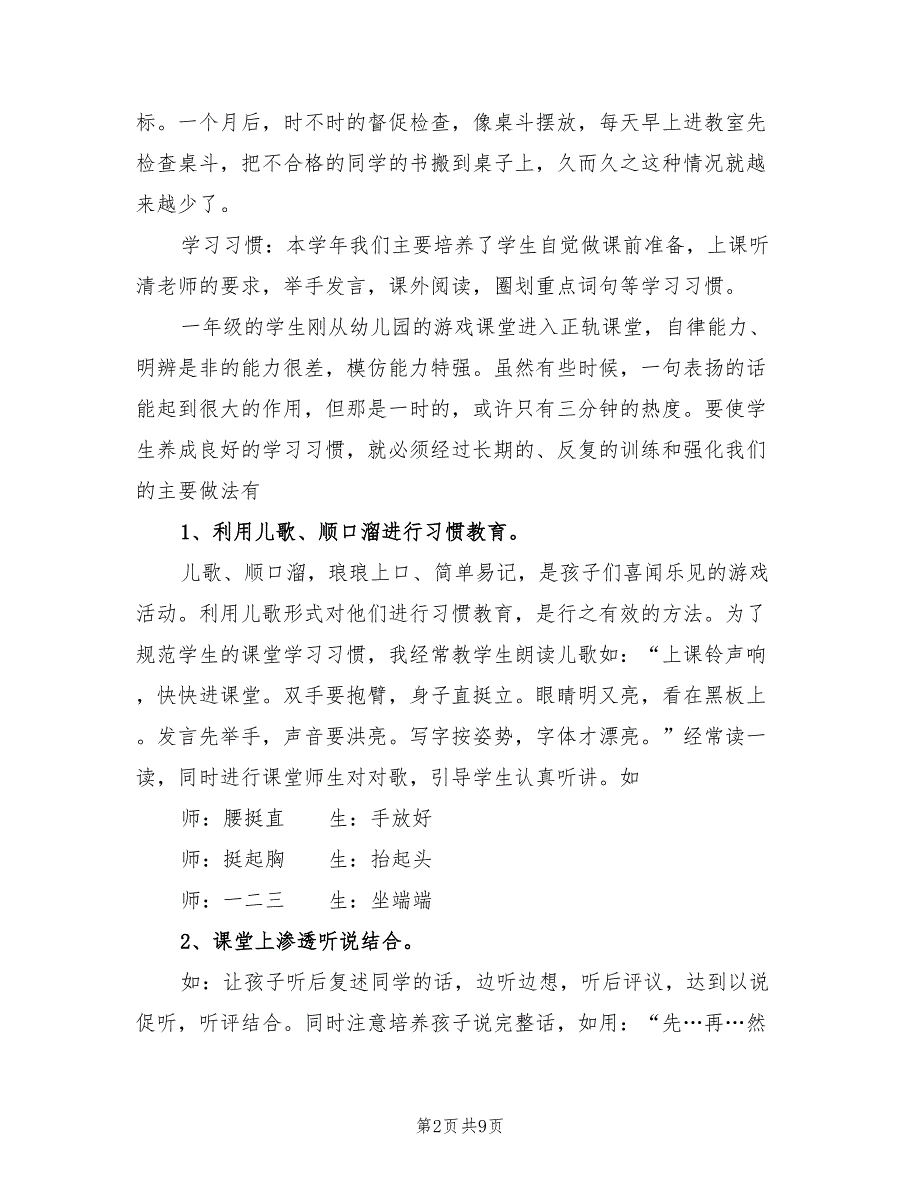 标。一个月后，时不时的督促检查，像桌斗摆放，每天早上进教室先检查桌斗，把不合格的同学的书搬到桌子上，久而久之这种情况就越来越少了。

学习习惯：本学年我们主要培养了学生自觉做课前准备，上课听清老师的要求，举手发言，课外阅读，圈划重点词句等学习习惯。

一年级的学生刚从幼儿园的游戏课堂进入正轨课堂，自律能力、明辨是非的能力很差，模仿能力特强。虽然有些时候，一句表扬的话能起到很大的作用，但那是一时的，或许只有三分钟的热度。要使学生养成良好的学习习惯，就必须经过长期的、反复的训练和强化我们的主要做法有

1、利用儿歌、顺口溜进行习惯教育。

儿歌、顺口溜，琅琅上口、简单易记，是孩子们喜闻乐见的游戏活动。利用儿歌形式对他们进行习惯教育，是行之有效的方法。为了规范学生的课堂学习习惯，我经常教学生朗读儿歌如：“上课铃声响，快快进课堂。双手要抱臂，身子直挺立。眼睛明又亮，看在黑板上。发言先举手，声音要洪亮。写字按姿势，字体才漂亮。”经常读一读，同时进行课堂师生对对歌，引导学生认真听讲。如

师：腰挺直　　生：手放好

师：挺起胸　　生：抬起头

师：一二三　　生：坐端端

2、课堂上渗透听说结合。

如：让孩子听后复述同学的话，边听边想，听后评议，达到以说促听，听评结合。同时注意培养孩子说完整话，如用：“先…再…然

第2页 共9页